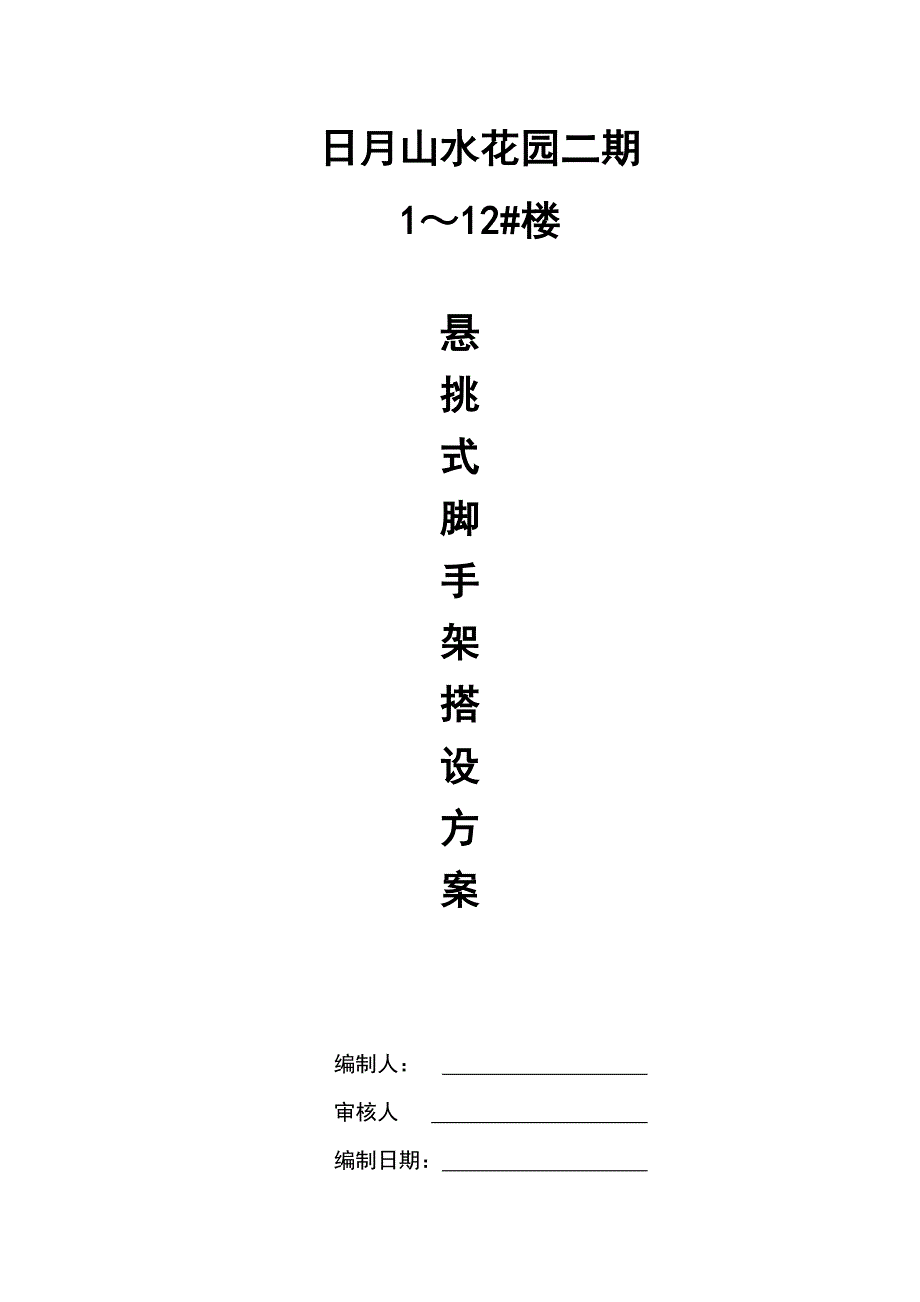 日月山水花园二期

1～12#楼

悬
挑
式
脚
手
架
搭
设
方
案

编制人：

审核人

编制日期：